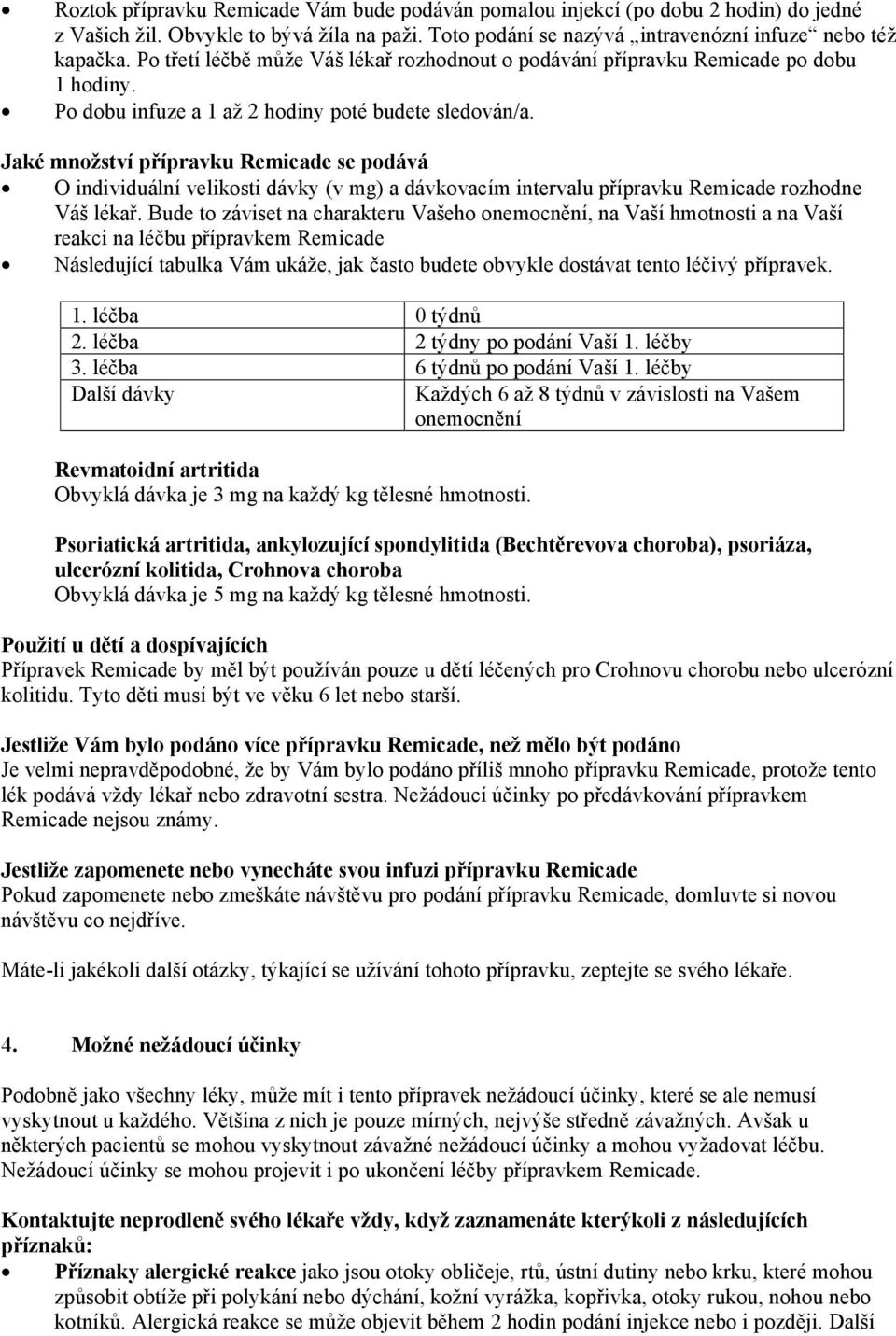 • Roztok přípravku Remicade Vám bude podáván pomalou injekcí (po dobu 2 hodin) do jedné z Vašich žil. Obvykle to bývá žíla na paži. Toto podání se nazývá „intravenózní infuze“ nebo též kapačka. Po třetí léčbě může Váš lékař rozhodnout o podávání přípravku Remicade po dobu 1 hodiny.
• Po dobu infuze a 1 až 2 hodiny poté budete sledován/a.

Jaké množství přípravku Remicade se podává
• O individuální velikosti dávky (v mg) a dávkovacím intervalu přípravku Remicade rozhodne Váš lékař. Bude to záviset na charakteru Vašeho onemocnění, na Vaší hmotnosti a na Vaší reakci na léčbu přípravkem Remicade
• Následující tabulka Vám ukáže, jak často budete obvykle dostávat tento léčivý přípravek.

| | |
|---|---|
| 1. léčba | 0 týdnů |
| 2. léčba | 2 týdny po podání Vaší 1. léčby |
| 3. léčba | 6 týdnů po podání Vaší 1. léčby |
| Další dávky | Každých 6 až 8 týdnů v závislosti na Vašem onemocnění |

Revmatoidní artritida
Obvyklá dávka je 3 mg na každý kg tělesné hmotnosti.

Psoriatická artritida, ankylozující spondylitida (Bechtěrevova choroba), psoriáza, ulcerózní kolitida, Crohnova choroba
Obvyklá dávka je 5 mg na každý kg tělesné hmotnosti.

Použití u dětí a dospívajících
Přípravek Remicade by měl být používán pouze u dětí léčených pro Crohnovu chorobu nebo ulcerózní kolitidu. Tyto děti musí být ve věku 6 let nebo starší.

Jestliže Vám bylo podáno více přípravku Remicade, než mělo být podáno
Je velmi nepravděpodobné, že by Vám bylo podáno příliš mnoho přípravku Remicade, protože tento lék podává vždy lékař nebo zdravotní sestra. Nežádoucí účinky po předávkování přípravkem Remicade nejsou známy.

Jestliže zapomenete nebo vynecháte svou infuzi přípravku Remicade
Pokud zapomenete nebo zmeškáte návštěvu pro podání přípravku Remicade, domluvte si novou návštěvu co nejdříve.

Máte-li jakékoli další otázky, týkající se užívání tohoto přípravku, zeptejte se svého lékaře.

4. Možné nežádoucí účinky

Podobně jako všechny léky, může mít i tento přípravek nežádoucí účinky, které se ale nemusí vyskytnout u každého. Většina z nich je pouze mírných, nejvýše středně závažných. Avšak u některých pacientů se mohou vyskytnout závažné nežádoucí účinky a mohou vyžadovat léčbu. Nežádoucí účinky se mohou projevit i po ukončení léčby přípravkem Remicade.

Kontaktujte neprodleně svého lékaře vždy, když zaznamenáte kterýkoli z následujících příznaků:
• Příznaky alergické reakce jako jsou otoky obličeje, rtů, ústní dutiny nebo krku, které mohou způsobit obtíže při polykání nebo dýchání, kožní vyrážka, kopřivka, otoky rukou, nohou nebo kotníků. Alergická reakce se může objevit během 2 hodin podání injekce nebo i později. Další